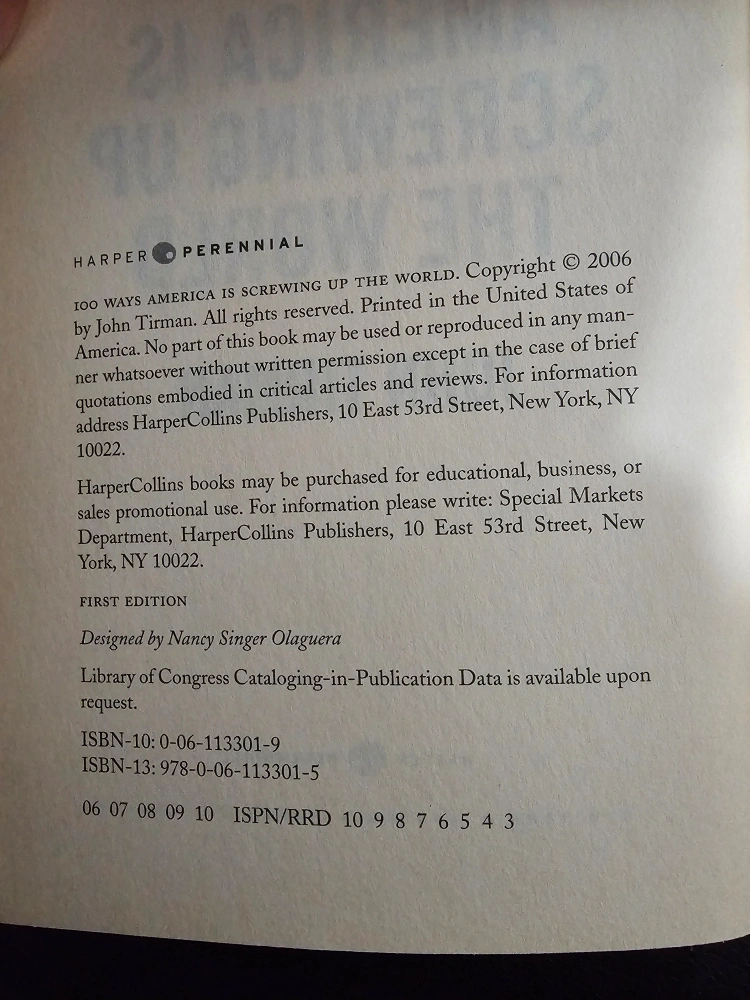 HARPER PERENNIAL

100 WAYS AMERICA IS SCREWING UP THE WORLD. Copyright © 2006 by John Tirman. All rights reserved. Printed in the United States of America. No part of this book may be used or reproduced in any manner whatsoever without written permission except in the case of brief quotations embodied in critical articles and reviews. For information address HarperCollins Publishers, 10 East 53rd Street, New York, NY 10022.

HarperCollins books may be purchased for educational, business, or sales promotional use. For information please write: Special Markets Department, HarperCollins Publishers, 10 East 53rd Street, New York, NY 10022.

FIRST EDITION

Designed by Nancy Singer Olaguera

Library of Congress Cataloging-in-Publication Data is available upon request.

ISBN-10: 0-06-113301-9
ISBN-13: 978-0-06-113301-5

06 07 08 09 10 ISPN/RRD 10 9 8 7 6 5 4 3